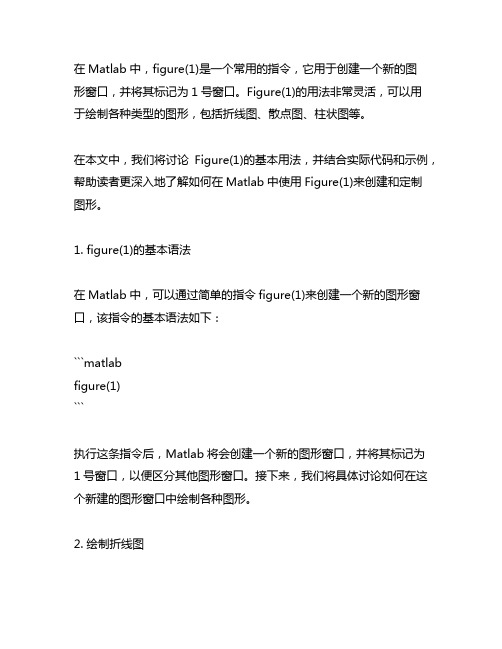 在 Matlab 中，figure(1)是一个常用的指令，它用于创建一个新的图形窗口，并将其标记为 1 号窗口。Figure(1)的用法非常灵活，可以用于绘制各种类型的图形，包括折线图、散点图、柱状图等。

在本文中，我们将讨论 Figure(1)的基本用法，并结合实际代码和示例，帮助读者更深入地了解如何在 Matlab 中使用 Figure(1)来创建和定制图形。

1. figure(1)的基本语法

在 Matlab 中，可以通过简单的指令 figure(1)来创建一个新的图形窗口，该指令的基本语法如下：

```matlab
figure(1)
```

执行这条指令后，Matlab 将会创建一个新的图形窗口，并将其标记为 1 号窗口，以便区分其他图形窗口。接下来，我们将具体讨论如何在这个新建的图形窗口中绘制各种图形。

2. 绘制折线图